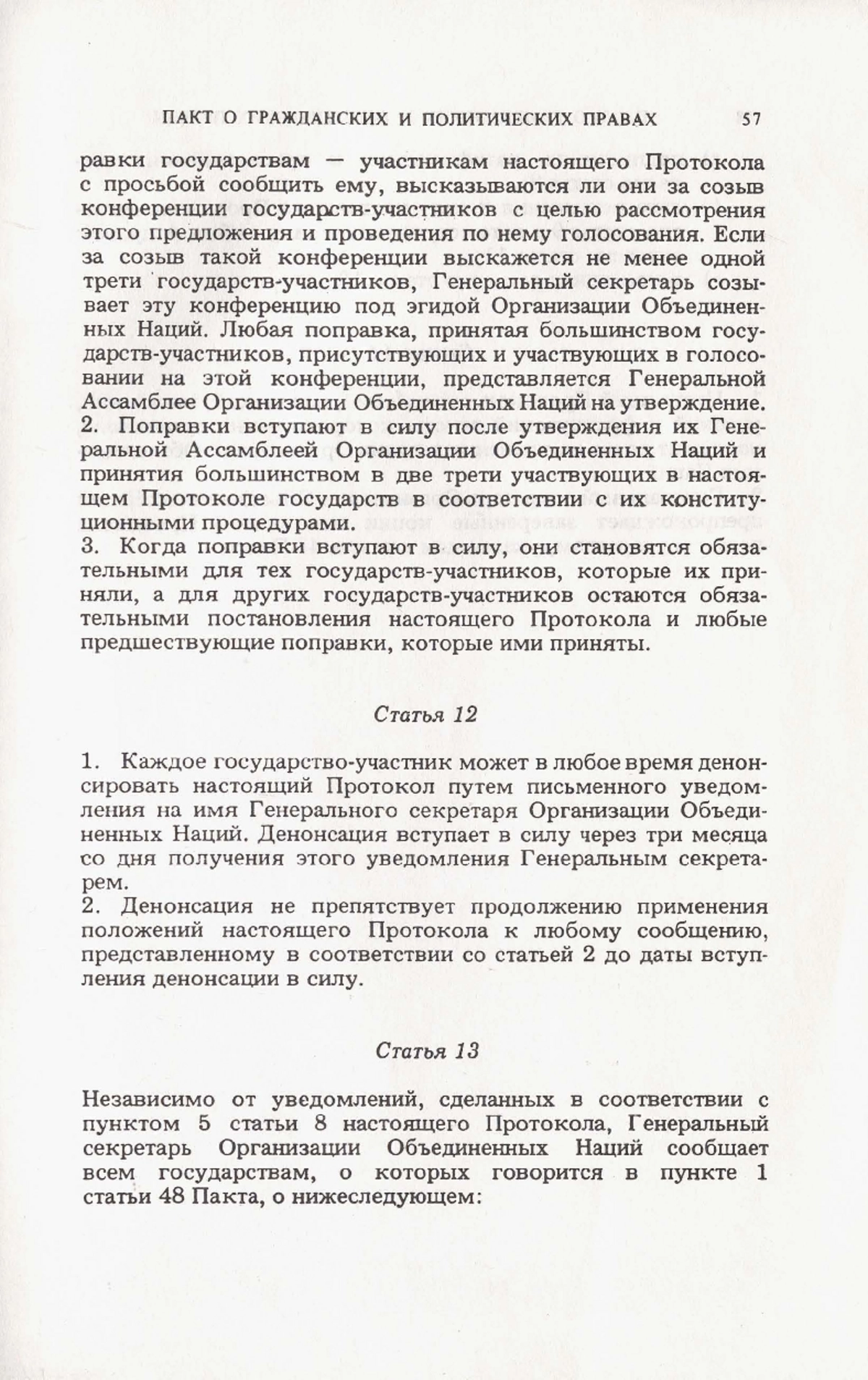 ПАКТ О ГРАЖДАНСКИХ И ПОЛИТИЧЕСКИХ ПРАВАХ 57

равки государствам — участникам настоящего Протокола с просьбой сообщить ему, высказываются ли они за созыв конференции государств-участников с целью рассмотрения этого предложения и проведения по нему голосования. Если за созыв такой конференции выскажется не менее одной трети государств-участников, Генеральный секретарь созывает эту конференцию под эгидой Организации Объединенных Наций. Любая поправка, принятая большинством государств-участников, присутствующих и участвующих в голосовании на этой конференции, представляется Генеральной Ассамблее Организации Объединенных Наций на утверждение.
2. Поправки вступают в силу после утверждения их Генеральной Ассамблеей Организации Объединенных Наций и принятия большинством в две трети участвующих в настоящем Протоколе государств в соответствии с их конституционными процедурами.
3. Когда поправки вступают в силу, они становятся обязательными для тех государств-участников, которые их приняли, а для других государств-участников остаются обязательными постановления настоящего Протокола и любые предшествующие поправки, которые ими приняты.

Статья 12

1. Каждое государство-участник может в любое время денонсировать настоящий Протокол путем письменного уведомления на имя Генерального секретаря Организации Объединенных Наций. Денонсация вступает в силу через три месяца со дня получения этого уведомления Генеральным секретарем.
2. Денонсация не препятствует продолжению применения положений настоящего Протокола к любому сообщению, представленному в соответствии со статьей 2 до даты вступления денонсации в силу.

Статья 13

Независимо от уведомлений, сделанных в соответствии с пунктом 5 статьи 8 настоящего Протокола, Генеральный секретарь Организации Объединенных Наций сообщает всем государствам, о которых говорится в пункте 1 статьи 48 Пакта, о нижеследующем: